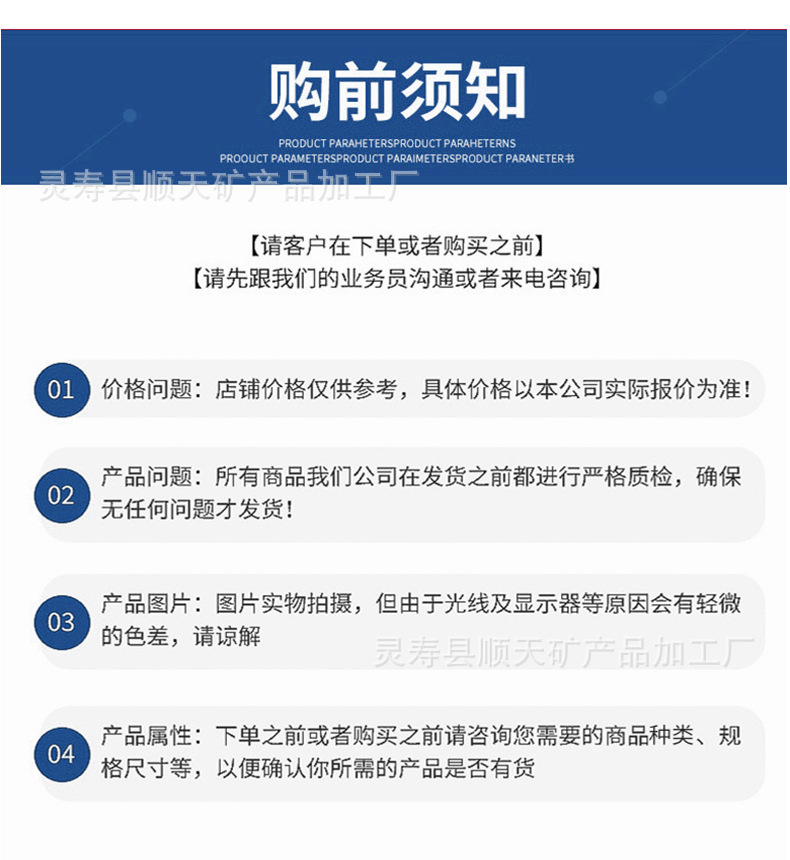 购前须知

PRODUCT PARAHETERSPRODUCT PARAHETERNS
PROOUCT PARAMETERSPRODUCT PARAIMETERSPRODUCT PARANETER书

灵寿县顺天矿产品加工厂

【请客户在下单或者购买之前】
【请先跟我们的业务员沟通或者来电咨询】

01 价格问题：店铺价格仅供参考，具体价格以本公司实际报价为准！

02 产品问题：所有商品我们公司在发货之前都进行严格质检，确保无任何问题才发货！

03 产品图片：图片实物拍摄，但由于光线及显示器等原因会有轻微的色差，请谅解

灵寿县顺天矿产品加工厂

04 产品属性：下单之前或者购买之前请咨询您需要的商品种类、规格尺寸等，以便确认你所需的产品是否有货